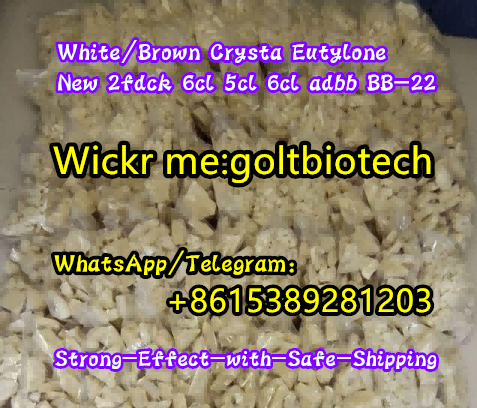 White/Brown Crysta Eutylone
New 2fdck 6cl 5cl 6cl adbb BB-22

Wickr me:goltbiotech

WhatsApp/Telegram:
+8615389281203

Strong-Effect-with-Safe-Shipping